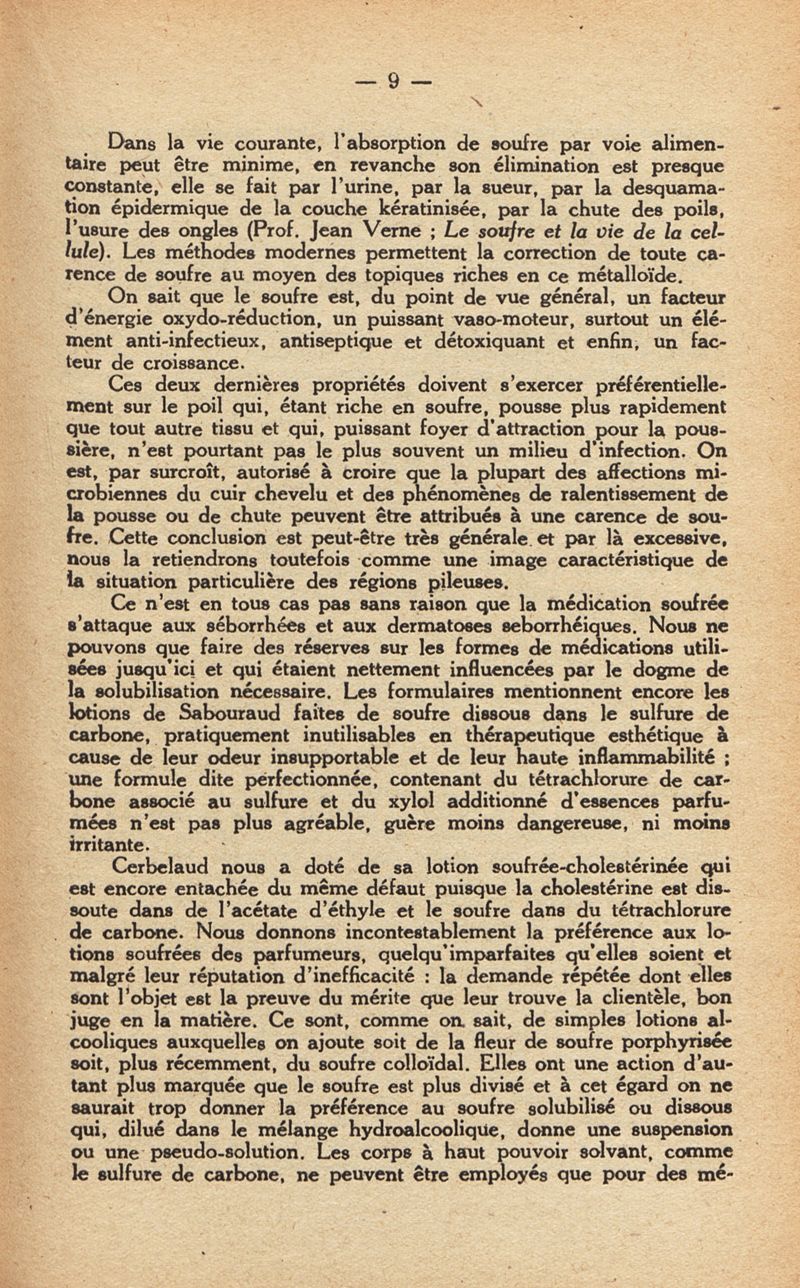 — 9 —

Dans la vie courante, l'absorption de soufre par voie alimentaire peut être minime, en revanche son élimination est presque constante, elle se fait par l'urine, par la sueur, par la desquamation épidermique de la couche kératinisée, par la chute des poils, l'usure des ongles (Prof. Jean Verne ; Le soufre et la vie de la cellule). Les méthodes modernes permettent la correction de toute carence de soufre au moyen des topiques riches en ce métalloïde.

On sait que le soufre est, du point de vue général, un facteur d'énergie oxydo-réduction, un puissant vaso-moteur, surtout un élément anti-infectieux, antiseptique et détoxiquant et enfin, un facteur de croissance.

Ces deux dernières propriétés doivent s'exercer préférentiellement sur le poil qui, étant riche en soufre, pousse plus rapidement que tout autre tissu et qui, puissant foyer d'attraction pour la poussière, n'est pourtant pas le plus souvent un milieu d'infection. On est, par surcroît, autorisé à croire que la plupart des affections microbiennes du cuir chevelu et des phénomènes de ralentissement de la pousse ou de chute peuvent être attribués à une carence de soufre. Cette conclusion est peut-être très générale et par là excessive, nous la retiendrons toutefois comme une image caractéristique de la situation particulière des régions pileuses.

Ce n'est en tous cas pas sans raison que la médication soufrée s'attaque aux séborrhées et aux dermatoses seborrhéiques. Nous ne pouvons que faire des réserves sur les formes de médications utilisées jusqu'ici et qui étaient nettement influencées par le dogme de la solubilisation nécessaire. Les formulaires mentionnent encore les lotions de Sabouraud faites de soufre dissous dans le sulfure de carbone, pratiquement inutilisables en thérapeutique esthétique à cause de leur odeur insupportable et de leur haute inflammabilité ; une formule dite perfectionnée, contenant du tétrachlorure de carbone associé au sulfure et du xylol additionné d'essences parfumées n'est pas plus agréable, guère moins dangereuse, ni moins irritante.

Cerbelaud nous a doté de sa lotion soufrée-cholestérinée qui est encore entachée du même défaut puisque la cholestérine est dissoute dans de l'acétate d'éthyle et le soufre dans du tétrachlorure de carbone. Nous donnons incontestablement la préférence aux lotions soufrées des parfumeurs, quelqu'imparfaites qu'elles soient et malgré leur réputation d'inefficacité : la demande répétée dont elles sont l'objet est la preuve du mérite que leur trouve la clientèle, bon juge en la matière. Ce sont, comme on sait, de simples lotions alcooliques auxquelles on ajoute soit de la fleur de soufre porphyrisée soit, plus récemment, du soufre colloïdal. Elles ont une action d'autant plus marquée que le soufre est plus divisé et à cet égard on ne saurait trop donner la préférence au soufre solubilisé ou dissous qui, dilué dans le mélange hydroalcoolique, donne une suspension ou une pseudo-solution. Les corps à haut pouvoir solvant, comme le sulfure de carbone, ne peuvent être employés que pour des mé-